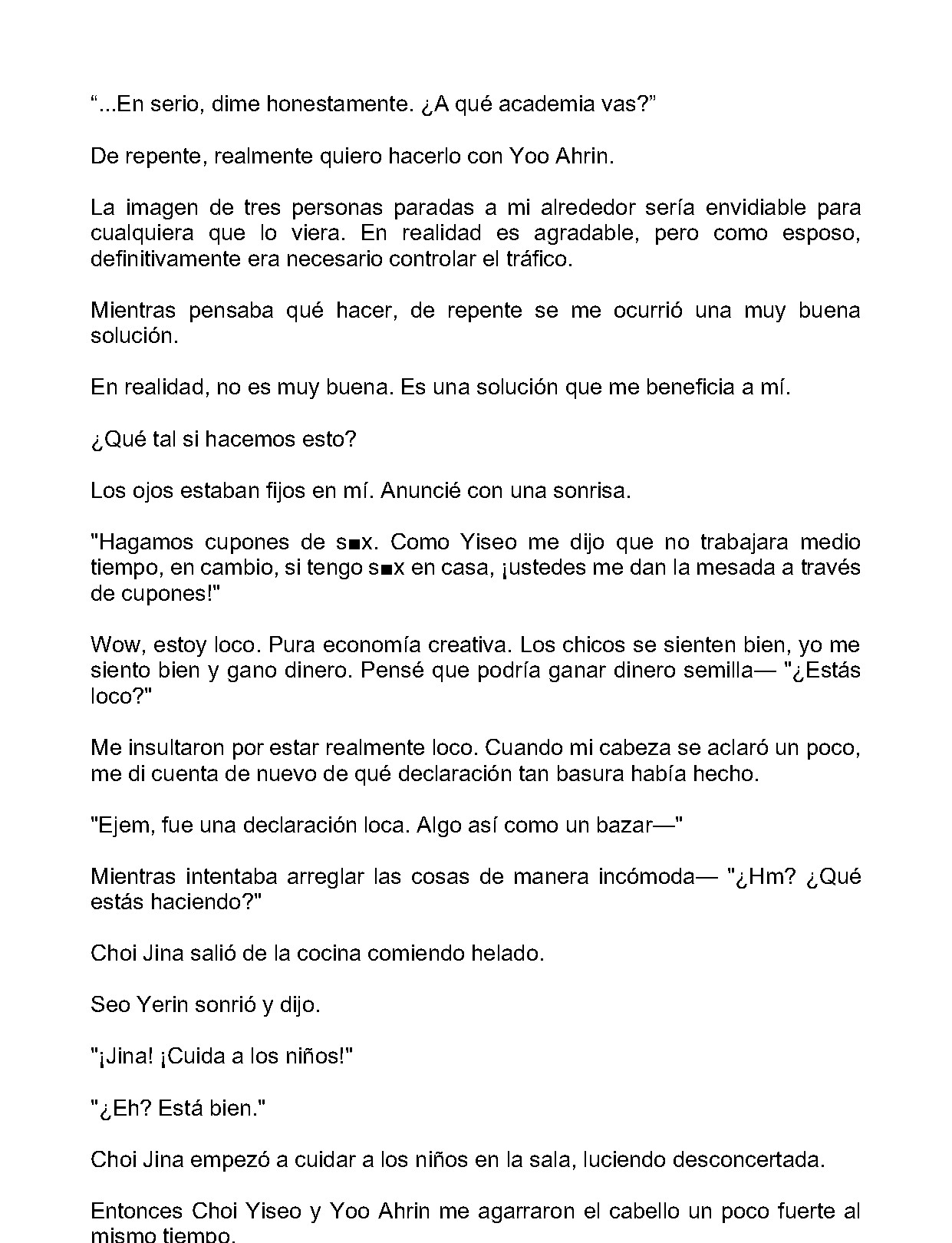 "...En serio, dime honestamente. ¿A qué academia vas?"

De repente, realmente quiero hacerlo con Yoo Ahrin.

La imagen de tres personas paradas a mi alrededor sería envidiable para cualquiera que lo viera. En realidad es agradable, pero como esposo, definitivamente era necesario controlar el tráfico.

Mientras pensaba qué hacer, de repente se me ocurrió una muy buena solución.

En realidad, no es muy buena. Es una solución que me beneficia a mí.

¿Qué tal si hacemos esto?

Los ojos estaban fijos en mí. Anuncié con una sonrisa.

"Hagamos cupones de s■x. Como Yiseo me dijo que no trabajara medio tiempo, en cambio, si tengo s■x en casa, ¡ustedes me dan la mesada a través de cupones!"

Wow, estoy loco. Pura economía creativa. Los chicos se sienten bien, yo me siento bien y gano dinero. Pensé que podría ganar dinero semilla— "¿Estás loco?"

Me insultaron por estar realmente loco. Cuando mi cabeza se aclaró un poco, me di cuenta de nuevo de qué declaración tan basura había hecho.

"Ejem, fue una declaración loca. Algo así como un bazar—"

Mientras intentaba arreglar las cosas de manera incómoda— "¿Hm? ¿Qué estás haciendo?"

Choi Jina salió de la cocina comiendo helado.

Seo Yerin sonrió y dijo.

"¡Jina! ¡Cuida a los niños!"

"¿Eh? Está bien."

Choi Jina empezó a cuidar a los niños en la sala, luciendo desconcertada.

Entonces Choi Yiseo y Yoo Ahrin me agarraron el cabello un poco fuerte al mismo tiempo.